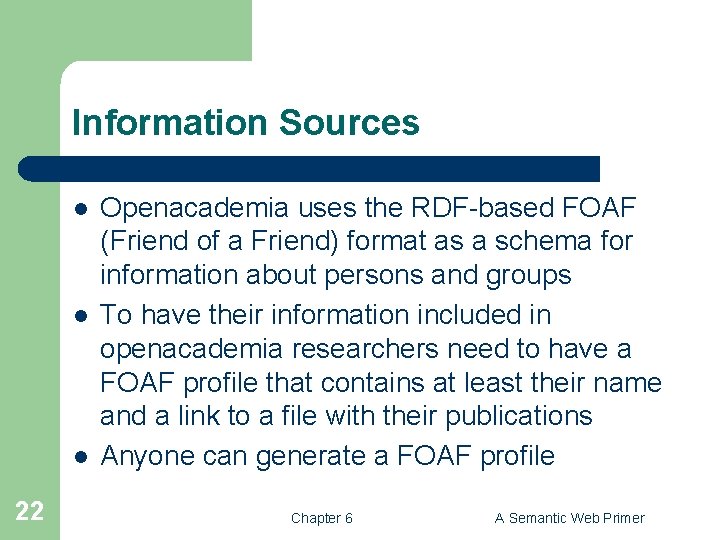 Information Sources

• Openacademia uses the RDF-based FOAF (Friend of a Friend) format as a schema for information about persons and groups
• To have their information included in openacademia researchers need to have a FOAF profile that contains at least their name and a link to a file with their publications
• Anyone can generate a FOAF profile

22

Chapter 6

A Semantic Web Primer